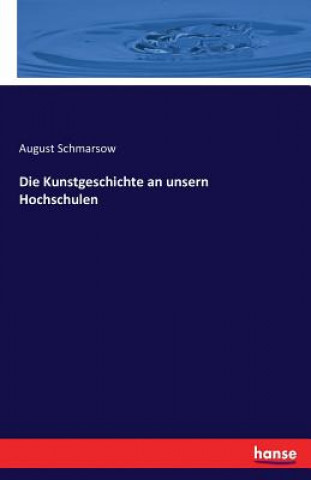 August Schmarsow

Die Kunstgeschichte an unsern Hochschulen

hanse